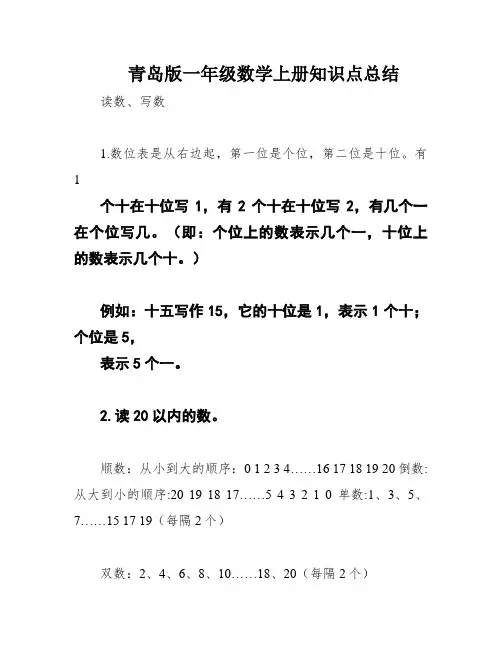 青岛版一年级数学上册知识点总结

读数、写数

1.数位表是从右边起，第一位是个位，第二位是十位。有1

个十在十位写 1，有 2 个十在十位写 2，有几个一在个位写几。（即：个位上的数表示几个一，十位上的数表示几个十。）

例如：十五写作 15，它的十位是 1，表示 1 个十；个位是 5，

表示 5 个一。

2. 读 20 以内的数。

顺数：从小到大的顺序：0 1 2 3 4……16 17 18 19 20 倒数:从大到小的顺序:20 19 18 17……5 4 3 2 1 0 单数:1、3、5、7……15 17 19（每隔 2 个）

双数：2、4、6、8、10……18、20（每隔 2 个）